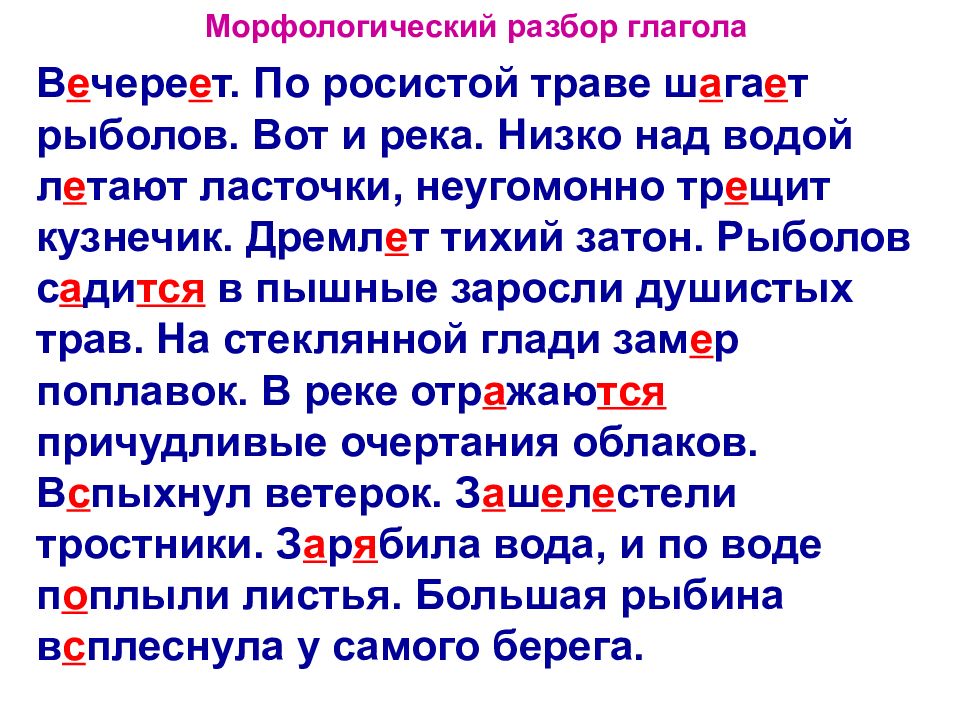 Морфологический разбор глагола

Вечереет. По росистой траве шагает рыболов. Вот и река. Низко над водой летают ласточки, неугомонно трещит кузнечик. Дремлет тихий затон. Рыболов садится в пышные заросли душистых трав. На стеклянной глади замер поплавок. В реке отражаются причудливые очертания облаков. Вспыхнул ветерок. Зашелестели тростники. Зарябила вода, и по воде поплыли листья. Большая рыбина всплеснула у самого берега.